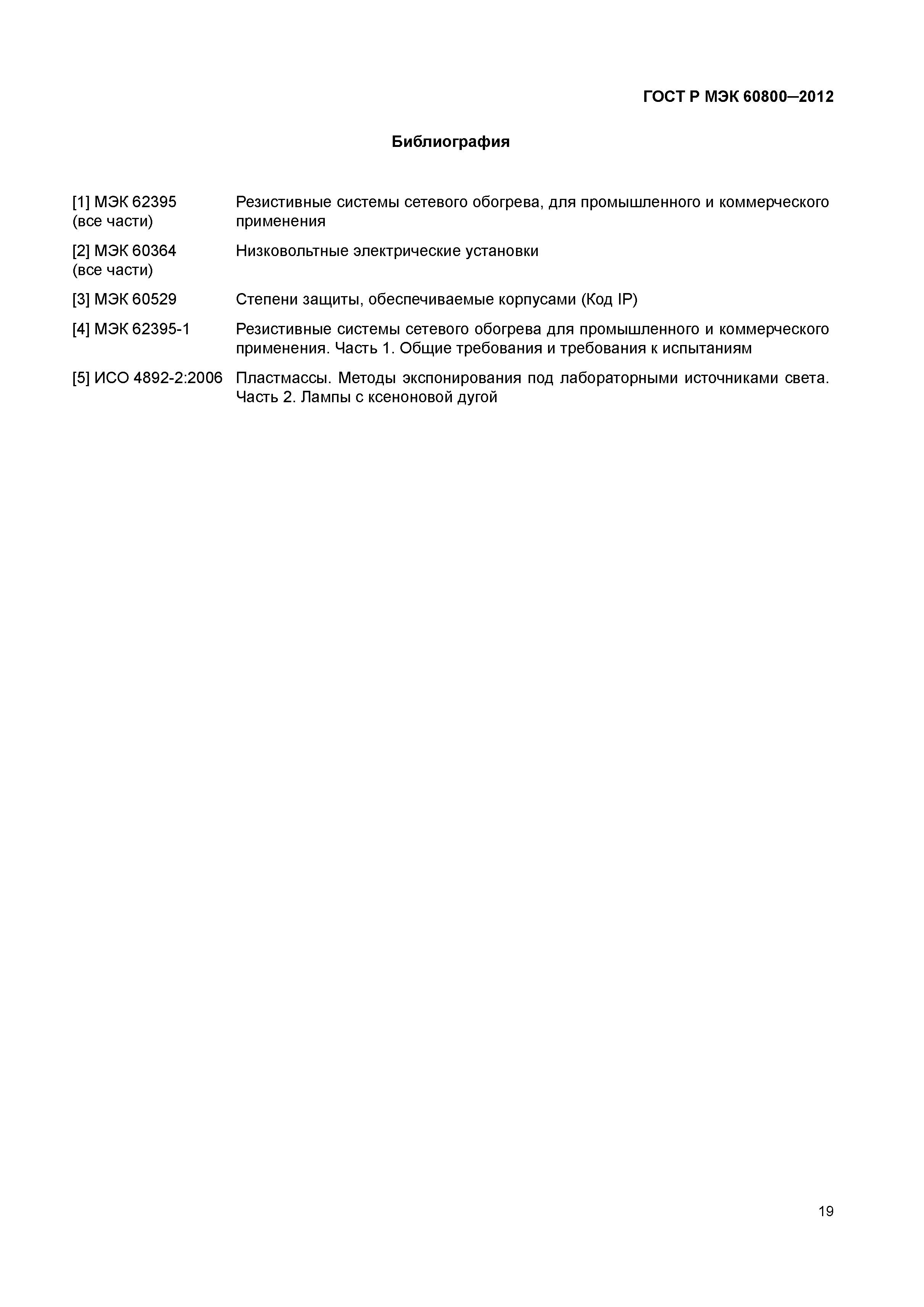 ГОСТ Р МЭК 60800–2012

Библиография

[1] МЭК 62395 (все части) Резистивные системы сетевого обогрева, для промышленного и коммерческого применения

[2] МЭК 60364 (все части) Низковольтные электрические установки

[3] МЭК 60529 Степени защиты, обеспечиваемые корпусами (Код IP)

[4] МЭК 62395-1 Резистивные системы сетевого обогрева для промышленного и коммерческого применения. Часть 1. Общие требования и требования к испытаниям

[5] ИСО 4892-2:2006 Пластмассы. Методы экспонирования под лабораторными источниками света. Часть 2. Лампы с ксеноновой дугой

19